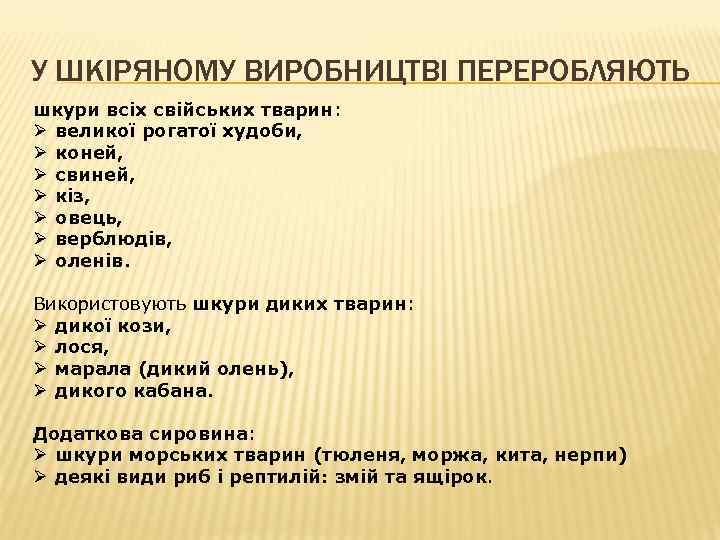 У ШКІРЯНОМУ ВИРОБНИЦТВІ ПЕРЕРОБЛЯЮТЬ

шкури всіх свійських тварин:
➢ великої рогатої худоби,
➢ коней,
➢ свиней,
➢ кіз,
➢ овець,
➢ верблюдів,
➢ оленів.

Використовують шкури диких тварин:
➢ дикої кози,
➢ лося,
➢ марала (дикий олень),
➢ дикого кабана.

Додаткова сировина:
➢ шкури морських тварин (тюленя, моржа, кита, нерпи)
➢ деякі види риб і рептилій: змій та ящірок.